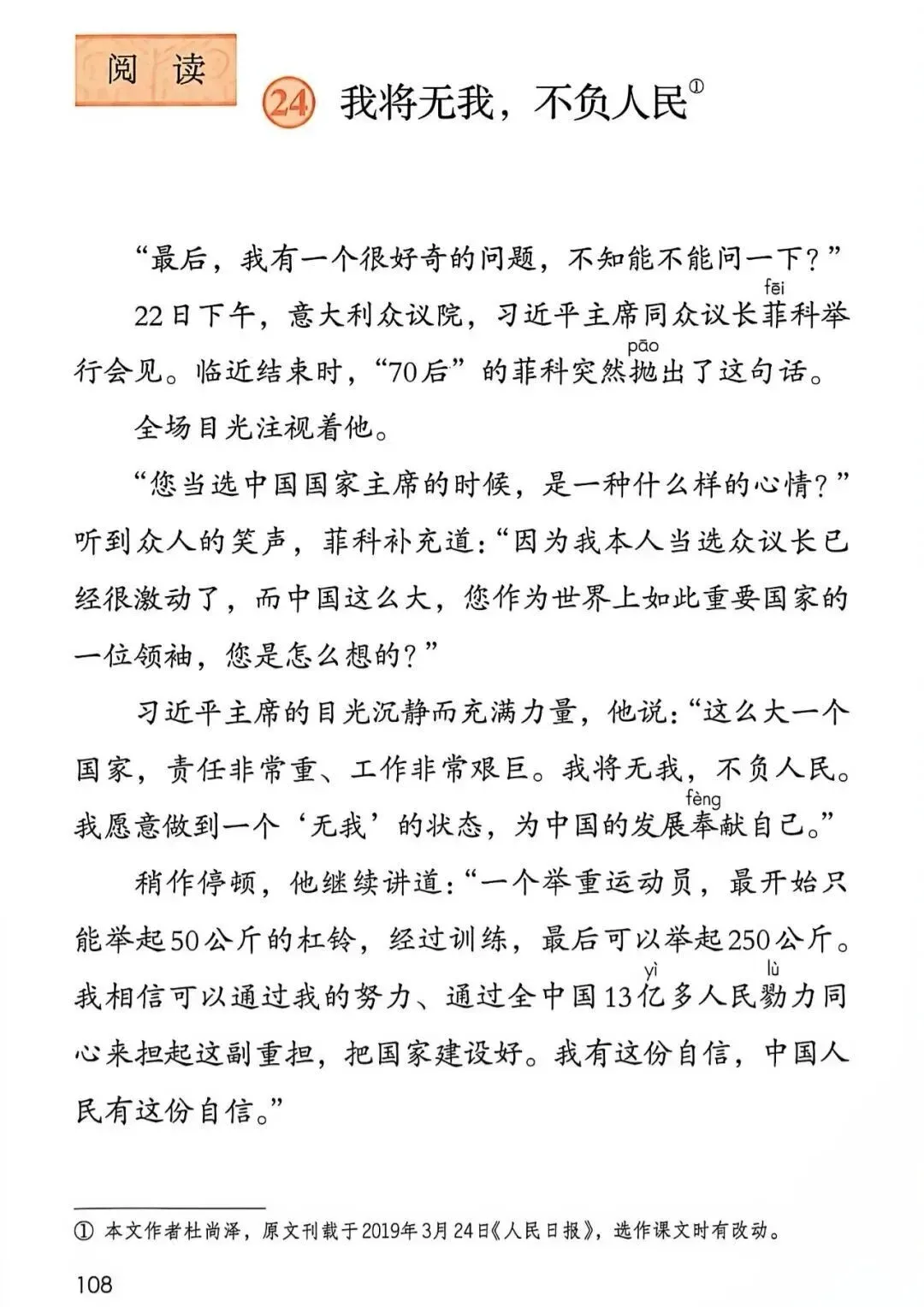 阅读

24 我将无我，不负人民①

“最后，我有一个很好奇的问题，不知能不能问一下？”

22日下午，意大利众议院，习近平主席同众议长菲(fēi)科举行会见。临近结束时，“70后”的菲科突然抛(pāo)出了这句话。

全场目光注视着他。

“您当选中国国家主席的时候，是一种什么样的心情？”听到众人的笑声，菲科补充道：“因为我本人当选众议长已经很激动了，而中国这么大，您作为世界上如此重要国家的一位领袖，您是怎么想的？”

习近平主席的目光沉静而充满力量，他说：“这么大一个国家，责任非常重、工作非常艰巨。我将无我，不负人民。我愿意做到一个‘无我’的状态，为中国的发展奉(fèng)献自己。”

稍作停顿，他继续讲道：“一个举重运动员，最开始只能举起50公斤的杠铃，经过训练，最后可以举起250公斤。我相信可以通过我的努力、通过全中国13亿(yì)多人民勠(lù)力同心来担起这副重担，把国家建设好。我有这份自信，中国人民有这份自信。”

① 本文作者杜尚泽，原文刊载于2019年3月24日《人民日报》，选作课文时有改动。

108